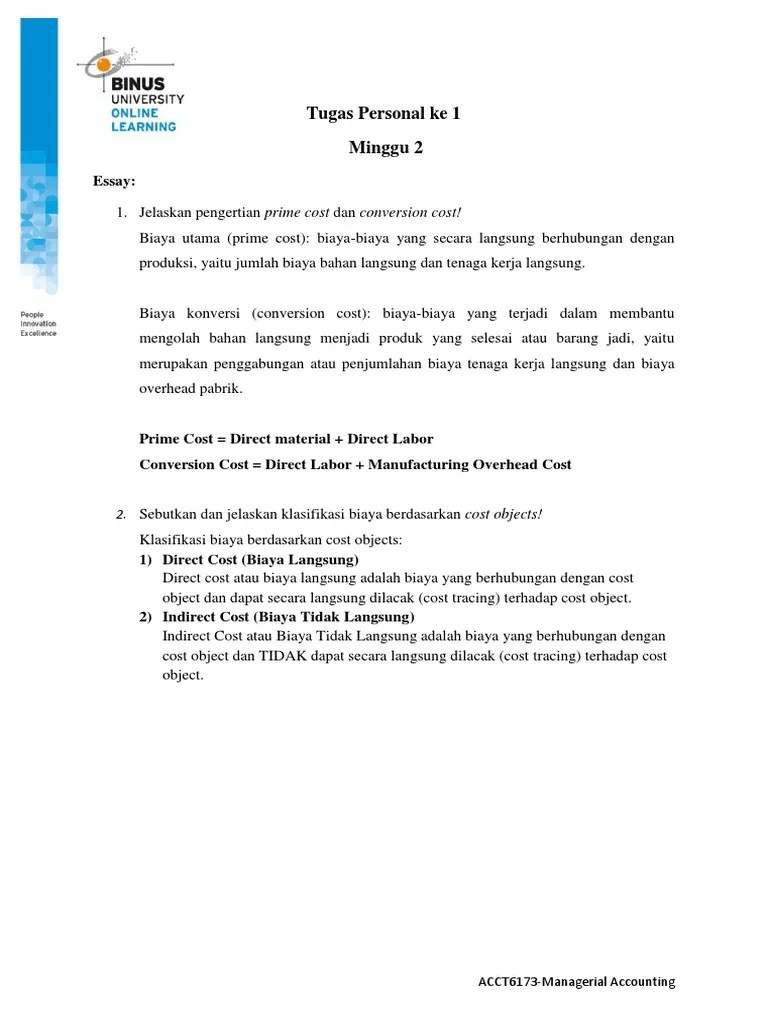 BINUS UNIVERSITY ONLINE LEARNING

People Innovation Excellence

Tugas Personal ke 1

Minggu 2

Essay:

1. Jelaskan pengertian prime cost dan conversion cost!

Biaya utama (prime cost): biaya-biaya yang secara langsung berhubungan dengan produksi, yaitu jumlah biaya bahan langsung dan tenaga kerja langsung.

Biaya konversi (conversion cost): biaya-biaya yang terjadi dalam membantu mengolah bahan langsung menjadi produk yang selesai atau barang jadi, yaitu merupakan penggabungan atau penjumlahan biaya tenaga kerja langsung dan biaya overhead pabrik.

Prime Cost = Direct material + Direct Labor

Conversion Cost = Direct Labor + Manufacturing Overhead Cost

2. Sebutkan dan jelaskan klasifikasi biaya berdasarkan cost objects!

Klasifikasi biaya berdasarkan cost objects:

1) Direct Cost (Biaya Langsung)
Direct cost atau biaya langsung adalah biaya yang berhubungan dengan cost object dan dapat secara langsung dilacak (cost tracing) terhadap cost object.

2) Indirect Cost (Biaya Tidak Langsung)
Indirect Cost atau Biaya Tidak Langsung adalah biaya yang berhubungan dengan cost object dan TIDAK dapat secara langsung dilacak (cost tracing) terhadap cost object.

ACCT6173-Managerial Accounting